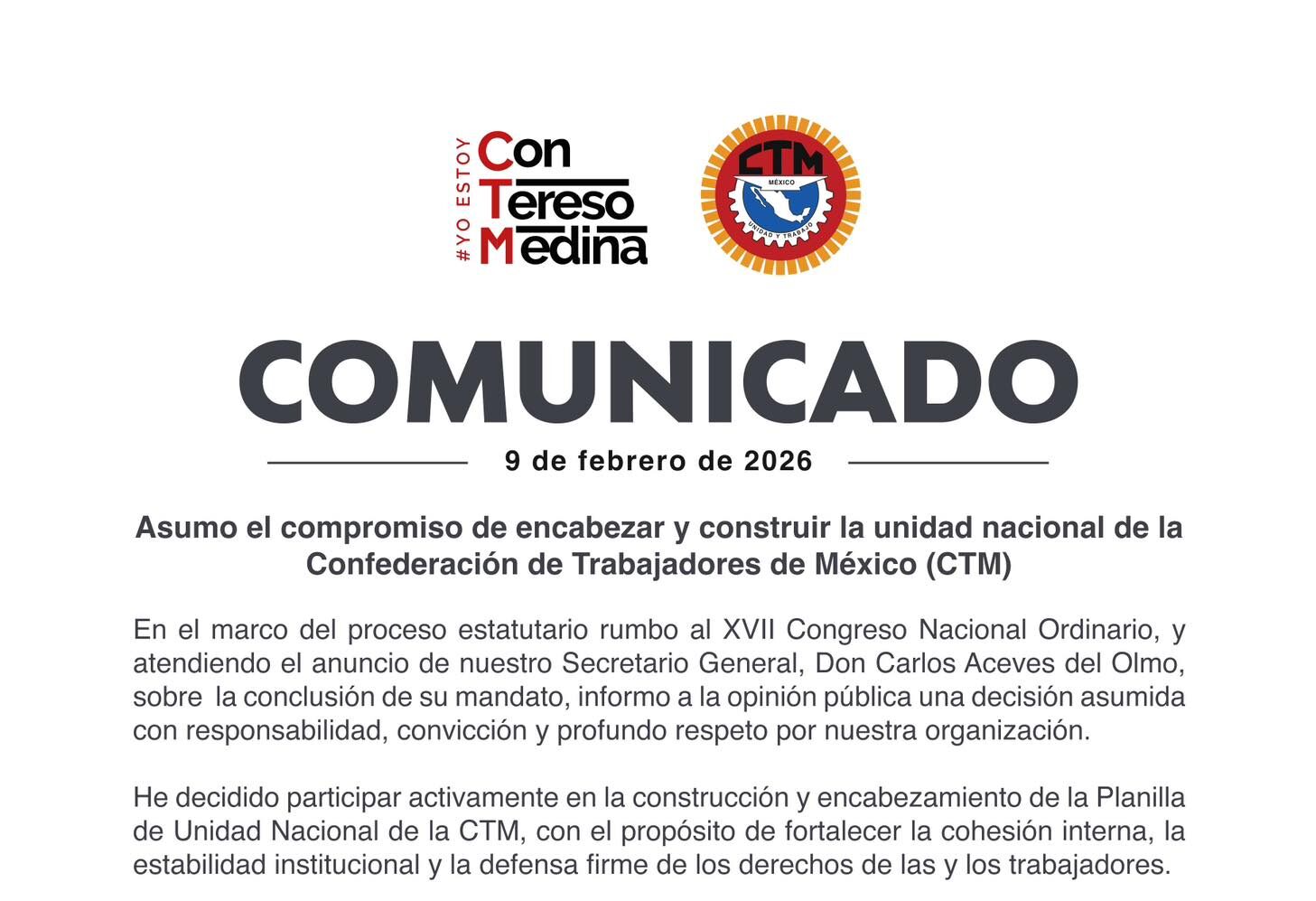 #YO ESTOY
Con
Tereso
Medina

CTM
MÉXICO
UNIDAD Y TRABAJO

COMUNICADO

9 de febrero de 2026

Asumo el compromiso de encabezar y construir la unidad nacional de la Confederación de Trabajadores de México (CTM)

En el marco del proceso estatutario rumbo al XVII Congreso Nacional Ordinario, y atendiendo el anuncio de nuestro Secretario General, Don Carlos Aceves del Olmo, sobre la conclusión de su mandato, informo a la opinión pública una decisión asumida con responsabilidad, convicción y profundo respeto por nuestra organización.

He decidido participar activamente en la construcción y encabezamiento de la Planilla de Unidad Nacional de la CTM, con el propósito de fortalecer la cohesión interna, la estabilidad institucional y la defensa firme de los derechos de las y los trabajadores.